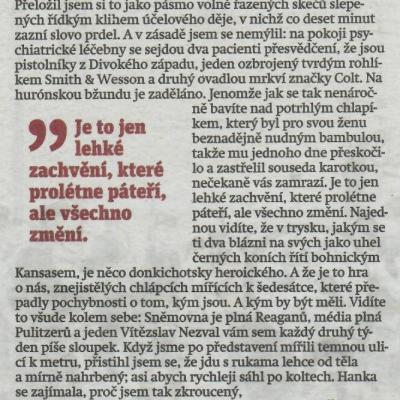 Přeložil jsem si to jako pásmo volně řazených skečů slepených řídkým klihem účelového děje, v nichž co deset minut zazní slovo prdel. A v zásadě jsem se nemýlil: na pokoji psychiatrické léčebny se sejdou dva pacienti přesvědčení, že jsou pistolníky z Divokého západu, jeden ozbrojený tvrdým rohlíkem Smith & Wesson a druhý ovadlou mrkví značky Colt. Na hurónskou bžundu je zaděláno. Jenomže jak se tak nenáročně bavíte nad potrhlým chlapíkem, který byl pro svou ženu beznadějně nudným bambulou, takže mu jednoho dne přeskočilo a zastřelil souseda karotkou, nečekaně vás zamrazí. Je to jen lehké zachvění, které prolétne páteří, ale všechno změní. Najednou vidíte, že v trysku, jakým se ti dva blázni na svých jako uhel černých koních řítí bohnickým Kansasem, je něco donkichotsky heroického. A že je to hra o nás, znejistělých chlápcích mířících k šedesátce, které přepadly pochybnosti o tom, kým jsou. A kým by být měli. Vidíte to všude kolem sebe: Sněmovna je plná Reaganů, média plná Pulitzerů a jeden Vítězslav Nezval vám sem každý druhý týden píše sloupek. Když jsme po představení mířili temnou ulicí k metru, přistihl jsem se, že jdu s rukama lehce od těla a mírně nahrbený; asi abych rychleji sáhl po koltech. Hanka se zajímala, proč jsem tak zkroucený,

Je to jen lehké zachvění, které prolétne páteří, ale všechno změní.